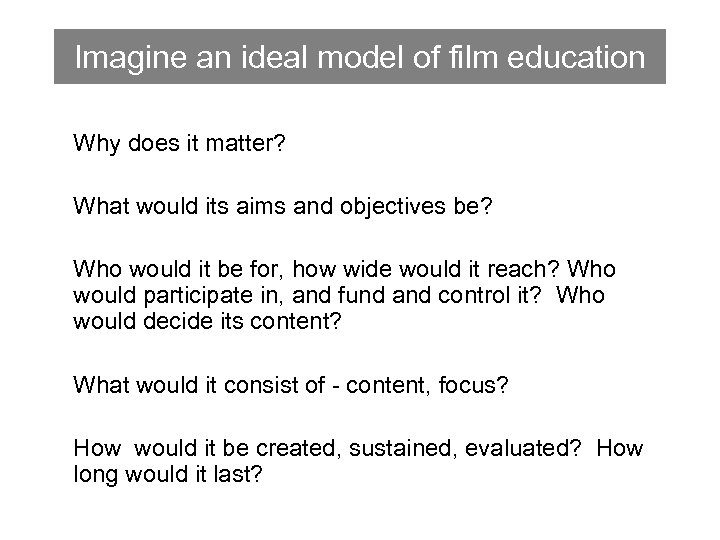 Imagine an ideal model of film education

Why does it matter?

What would its aims and objectives be?

Who would it be for, how wide would it reach? Who would participate in, and fund and control it? Who would decide its content?

What would it consist of - content, focus?

How would it be created, sustained, evaluated? How long would it last?